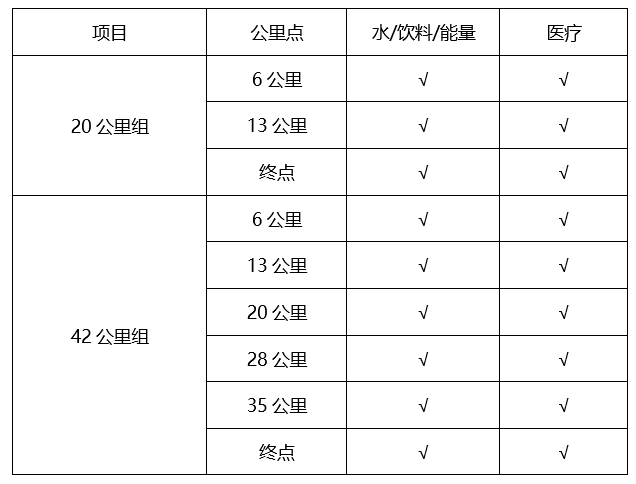 | 项目 | 公里点 | 水/饮料/能量 | 医疗 |
|---|---|---|---|
| 20公里组 | 6公里 | √ | √ |
|  | 13公里 | √ | √ |
|  | 终点 | √ | √ |
| 42公里组 | 6公里 | √ | √ |
|  | 13公里 | √ | √ |
|  | 20公里 | √ | √ |
|  | 28公里 | √ | √ |
|  | 35公里 | √ | √ |
|  | 终点 | √ | √ |